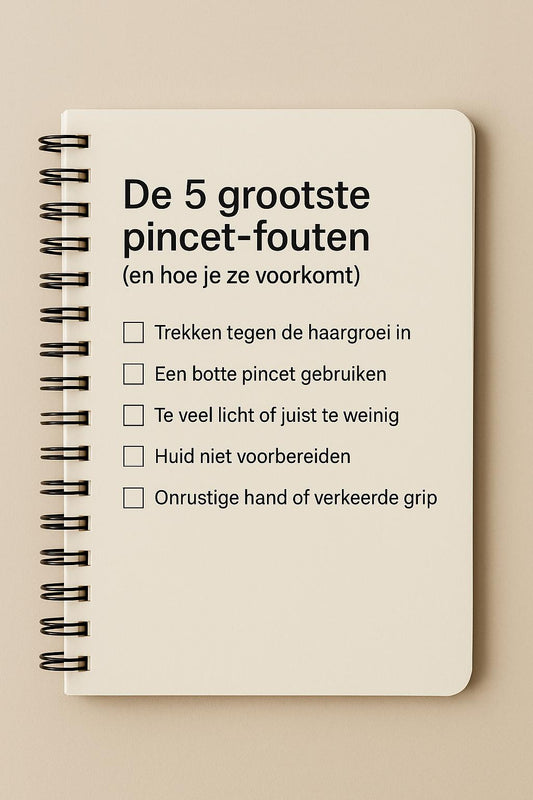 De 5 grootste pincet-fouten

(en hoe je ze voorkomt)

☐ Trekken tegen de haargroei in
☐ Een botte pincet gebruiken
☐ Te veel licht of juist te weinig
☐ Huid niet voorbereiden
☐ Onrustige hand of verkeerde grip